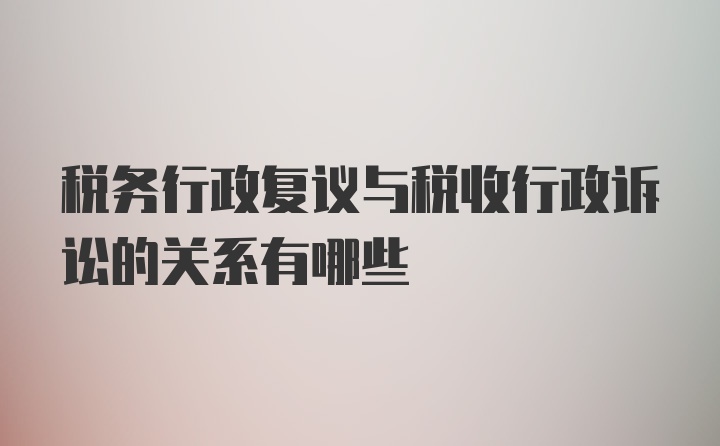 税务行政复议与税收行政诉讼的关系有哪些